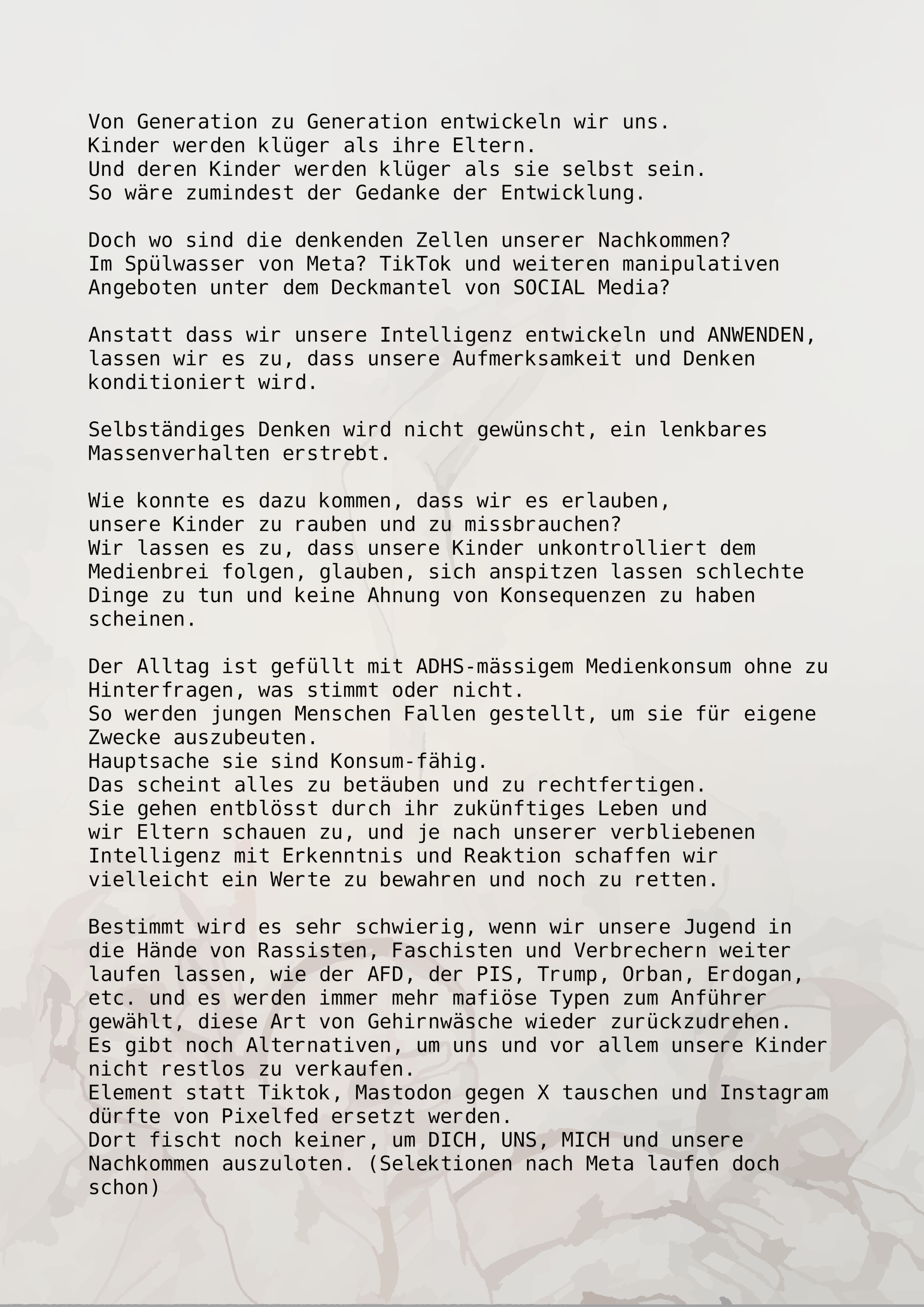 Von Generation zu Generation entwickeln wir uns.
Kinder werden klüger als ihre Eltern.
Und deren Kinder werden klüger als sie selbst sein.
So wäre zumindest der Gedanke der Entwicklung.

Doch wo sind die denkenden Zellen unserer Nachkommen?
Im Spülwasser von Meta? TikTok und weiteren manipulativen Angeboten unter dem Deckmantel von SOCIAL Media?

Anstatt dass wir unsere Intelligenz entwickeln und ANWENDEN, lassen wir es zu, dass unsere Aufmerksamkeit und Denken konditioniert wird.

Selbständiges Denken wird nicht gewünscht, ein lenkbares Massenverhalten erstrebt.

Wie konnte es dazu kommen, dass wir es erlauben, unsere Kinder zu rauben und zu missbrauchen?
Wir lassen es zu, dass unsere Kinder unkontrolliert dem Medienbrei folgen, glauben, sich anspitzen lassen schlechte Dinge zu tun und keine Ahnung von Konsequenzen zu haben scheinen.

Der Alltag ist gefüllt mit ADHS-mässigem Medienkonsum ohne zu Hinterfragen, was stimmt oder nicht.
So werden jungen Menschen Fallen gestellt, um sie für eigene Zwecke auszubeuten.
Hauptsache sie sind Konsum-fähig.
Das scheint alles zu betäuben und zu rechtfertigen.
Sie gehen entblösst durch ihr zukünftiges Leben und wir Eltern schauen zu, und je nach unserer verbliebenen Intelligenz mit Erkenntnis und Reaktion schaffen wir vielleicht ein Werte zu bewahren und noch zu retten.

Bestimmt wird es sehr schwierig, wenn wir unsere Jugend in die Hände von Rassisten, Faschisten und Verbrechern weiter laufen lassen, wie der AFD, der PIS, Trump, Orban, Erdogan, etc. und es werden immer mehr mafiöse Typen zum Anführer gewählt, diese Art von Gehirnwäsche wieder zurückzudrehen.
Es gibt noch Alternativen, um uns und vor allem unsere Kinder nicht restlos zu verkaufen.
Element statt Tiktok, Mastodon gegen X tauschen und Instagram dürfte von Pixelfed ersetzt werden.
Dort fischt noch keiner, um DICH, UNS, MICH und unsere Nachkommen auszuloten. (Selektionen nach Meta laufen doch schon)